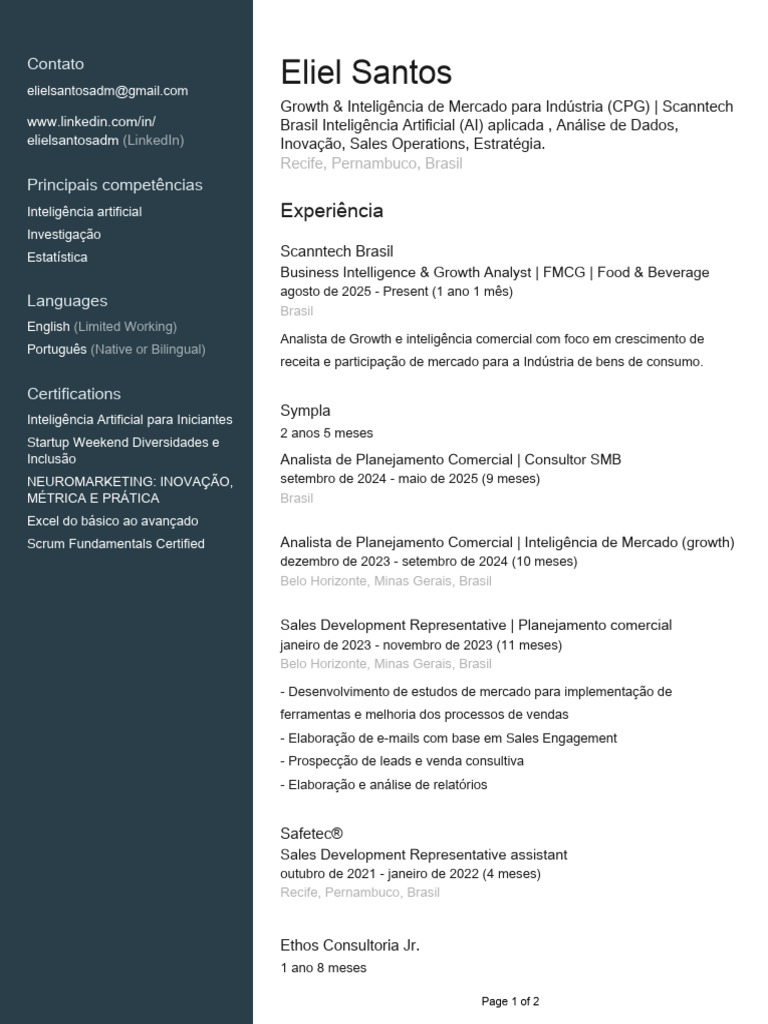 Contato
elielsantosadm@gmail.com

www.linkedin.com/in/elielsantosadm (LinkedIn)

Principais competências
Inteligência artificial
Investigação
Estatística

Languages
English (Limited Working)
Português (Native or Bilingual)

Certifications
Inteligência Artificial para Iniciantes
Startup Weekend Diversidades e Inclusão
NEUROMARKETING: INOVAÇÃO, MÉTRICA E PRÁTICA
Excel do básico ao avançado
Scrum Fundamentals Certified

Eliel Santos
Growth & Inteligência de Mercado para Indústria (CPG) | Scanntech Brasil Inteligência Artificial (AI) aplicada , Análise de Dados, Inovação, Sales Operations, Estratégia.
Recife, Pernambuco, Brasil

Experiência

Scanntech Brasil
Business Intelligence & Growth Analyst | FMCG | Food & Beverage
agosto de 2025 - Present (1 ano 1 mês)
Brasil

Analista de Growth e inteligência comercial com foco em crescimento de receita e participação de mercado para a Indústria de bens de consumo.

Sympla
2 anos 5 meses

Analista de Planejamento Comercial | Consultor SMB
setembro de 2024 - maio de 2025 (9 meses)
Brasil

Analista de Planejamento Comercial | Inteligência de Mercado (growth)
dezembro de 2023 - setembro de 2024 (10 meses)
Belo Horizonte, Minas Gerais, Brasil

Sales Development Representative | Planejamento comercial
janeiro de 2023 - novembro de 2023 (11 meses)
Belo Horizonte, Minas Gerais, Brasil

- Desenvolvimento de estudos de mercado para implementação de ferramentas e melhoria dos processos de vendas
- Elaboração de e-mails com base em Sales Engagement
- Prospecção de leads e venda consultiva
- Elaboração e análise de relatórios

Safetec®
Sales Development Representative assistant
outubro de 2021 - janeiro de 2022 (4 meses)
Recife, Pernambuco, Brasil

Ethos Consultoria Jr.
1 ano 8 meses

Page 1 of 2